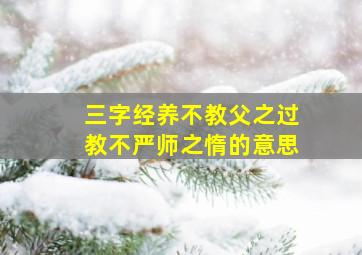 三字经养不教父之过
教不严师之惰的意思